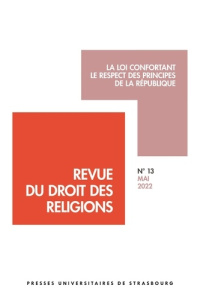 LA LOI CONFORTANT LE RESPECT DES PRINCIPES DE LA RÉPUBLIQUE

REVUE DU DROIT DES RELIGIONS

N° 13
MAI
2022

PRESSES UNIVERSITAIRES DE STRASBOURG